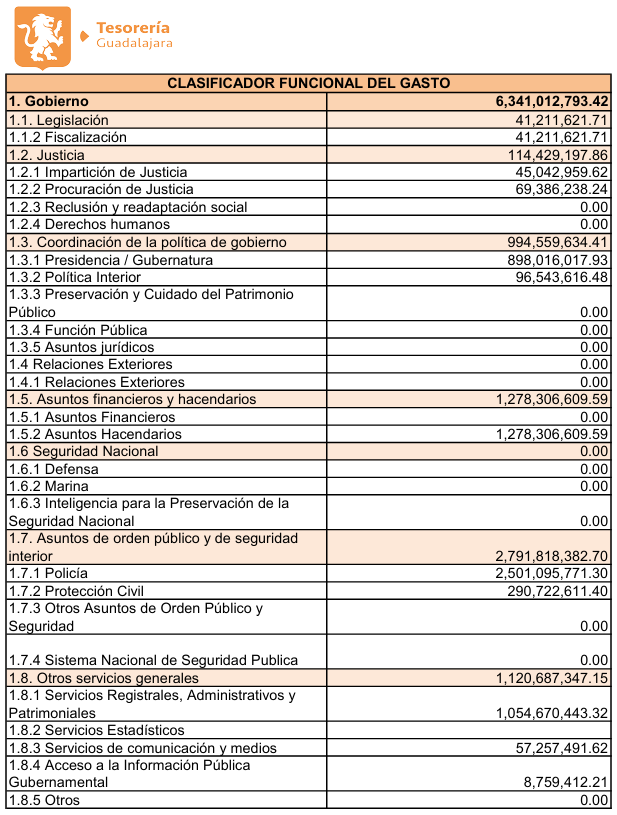 Tesorería
Guadalajara

| CLASIFICADOR FUNCIONAL DEL GASTO | |
|---|---|
| 1. Gobierno | 6,341,012,793.42 |
| 1.1. Legislación | 41,211,621.71 |
| 1.1.2 Fiscalización | 41,211,621.71 |
| 1.2. Justicia | 114,429,197.86 |
| 1.2.1 Impartición de Justicia | 45,042,959.62 |
| 1.2.2 Procuración de Justicia | 69,386,238.24 |
| 1.2.3 Reclusión y readaptación social | 0.00 |
| 1.2.4 Derechos humanos | 0.00 |
| 1.3. Coordinación de la política de gobierno | 994,559,634.41 |
| 1.3.1 Presidencia / Gubernatura | 898,016,017.93 |
| 1.3.2 Política Interior | 96,543,616.48 |
| 1.3.3 Preservación y Cuidado del Patrimonio Público | 0.00 |
| 1.3.4 Función Pública | 0.00 |
| 1.3.5 Asuntos jurídicos | 0.00 |
| 1.4 Relaciones Exteriores | 0.00 |
| 1.4.1 Relaciones Exteriores | 0.00 |
| 1.5. Asuntos financieros y hacendarios | 1,278,306,609.59 |
| 1.5.1 Asuntos Financieros | 0.00 |
| 1.5.2 Asuntos Hacendarios | 1,278,306,609.59 |
| 1.6 Seguridad Nacional | 0.00 |
| 1.6.1 Defensa | 0.00 |
| 1.6.2 Marina | 0.00 |
| 1.6.3 Inteligencia para la Preservación de la Seguridad Nacional | 0.00 |
| 1.7. Asuntos de orden público y de seguridad interior | 2,791,818,382.70 |
| 1.7.1 Policía | 2,501,095,771.30 |
| 1.7.2 Protección Civil | 290,722,611.40 |
| 1.7.3 Otros Asuntos de Orden Público y Seguridad | 0.00 |
| 1.7.4 Sistema Nacional de Seguridad Publica | 0.00 |
| 1.8. Otros servicios generales | 1,120,687,347.15 |
| 1.8.1 Servicios Registrales, Administrativos y Patrimoniales | 1,054,670,443.32 |
| 1.8.2 Servicios Estadísticos | |
| 1.8.3 Servicios de comunicación y medios | 57,257,491.62 |
| 1.8.4 Acceso a la Información Pública Gubernamental | 8,759,412.21 |
| 1.8.5 Otros | 0.00 |